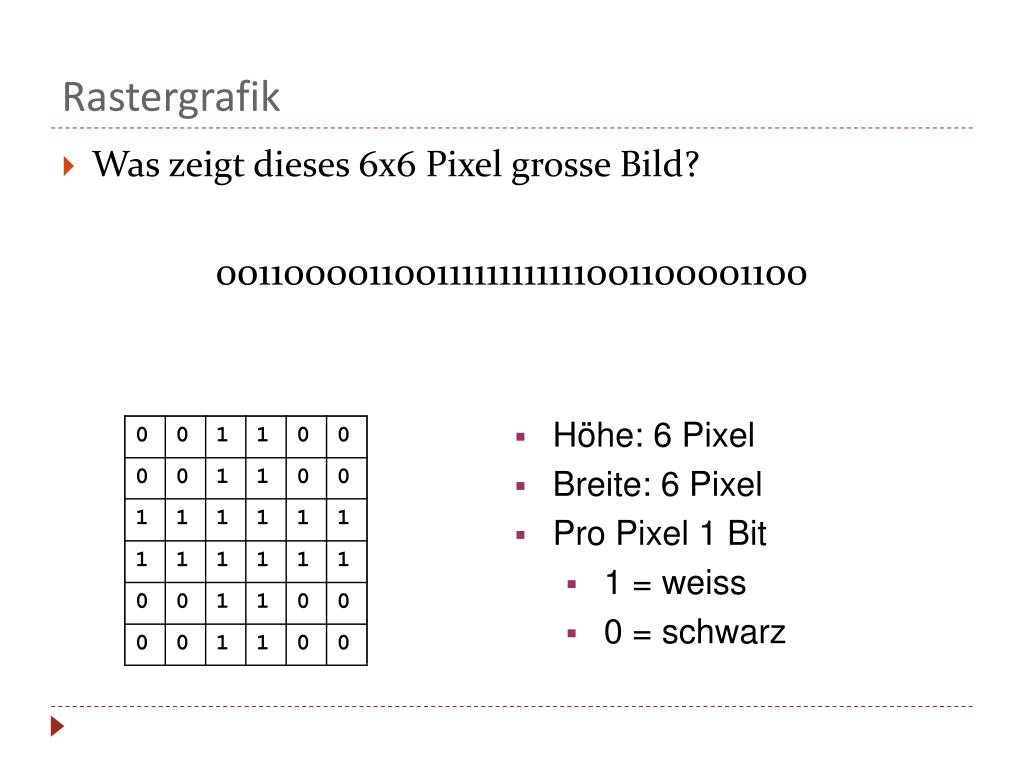 Rastergrafik

Was zeigt dieses 6x6 Pixel grosse Bild?

001100001100111111111111001100001100

| 0 | 0 | 1 | 1 | 0 | 0 |
|---|---|---|---|---|---|
| 0 | 0 | 1 | 1 | 0 | 0 |
| 1 | 1 | 1 | 1 | 1 | 1 |
| 1 | 1 | 1 | 1 | 1 | 1 |
| 0 | 0 | 1 | 1 | 0 | 0 |
| 0 | 0 | 1 | 1 | 0 | 0 |

Höhe: 6 Pixel
Breite: 6 Pixel
Pro Pixel 1 Bit
1 = weiss
0 = schwarz